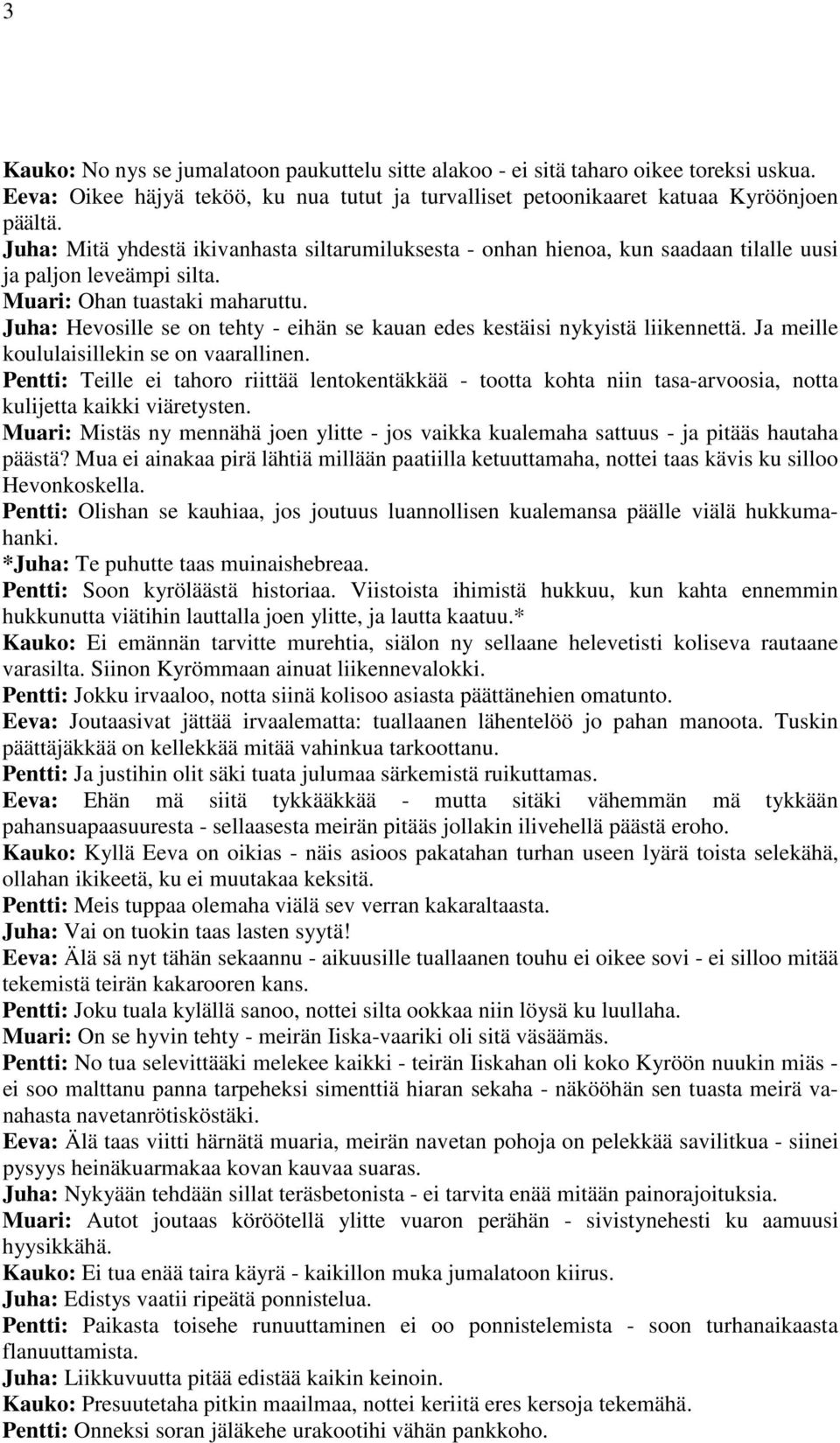 3

Kauko: No nys se jumalatoon paukuttelu sitte alakoo - ei sitä taharo oikee toreksi uskua.
Eeva: Oikee häjyä teköö, ku nua tutut ja turvalliset petoonikaaret katuaa Kyröönjoen päältä.
Juha: Mitä yhdestä ikivanhasta siltarumiluksesta - onhan hienoa, kun saadaan tilalle uusi ja paljon leveämpi silta.
Muari: Ohan tuastaki maharuttu.
Juha: Hevosille se on tehty - eihän se kauan edes kestäisi nykyistä liikennettä. Ja meille koululaisillekin se on vaarallinen.
Pentti: Teille ei tahoro riittää lentokentäkkää - tootta kohta niin tasa-arvoosia, notta kulijetta kaikki viäretysten.
Muari: Mistäs ny mennähä joen ylitte - jos vaikka kualemaha sattuus - ja pitääs hautaha päästä? Mua ei ainakaa pirä lähtiä millään paatiilla ketuuttamaha, nottei taas kävis ku silloo Hevonkoskella.
Pentti: Olishan se kauhiaa, jos joutuus luannollisen kualemansa päälle viälä hukkumahanki.
*Juha: Te puhutte taas muinaishebreaa.
Pentti: Soon kyröläästä historiaa. Viistoista ihimistä hukkuu, kun kahta ennemmin hukkunutta viätihin lauttalla joen ylitte, ja lautta kaatuu.*
Kauko: Ei emännän tarvitte murehtia, siälon ny sellaane helevetisti koliseva rautaane varasilta. Siinon Kyrömmaan ainuat liikennevalokki.
Pentti: Jokku irvaaloo, notta siinä kolisoo asiasta päättänehien omatunto.
Eeva: Joutaasivat jättää irvaalematta: tuallaanen lähentelöö jo pahan manoota. Tuskin päättäjäkkää on kellekkää mitää vahinkua tarkoottanu.
Pentti: Ja justihin olit säki tuata julumaa särkemistä ruikuttamas.
Eeva: Ehän mä siitä tykkääkkää - mutta sitäki vähemmän mä tykkään pahansuapaasuuresta - sellaasesta meirän pitääs jollakin ilivehellä päästä eroho.
Kauko: Kyllä Eeva on oikias - näis asioos pakatahan turhan useen lyärä toista selekähä, ollahan ikikeetä, ku ei muutakaa keksitä.
Pentti: Meis tuppaa olemaha viälä sev verran kakaraltaasta.
Juha: Vai on tuokin taas lasten syytä!
Eeva: Älä sä nyt tähän sekaannu - aikuusille tuallaanen touhu ei oikee sovi - ei silloo mitää tekemistä teirän kakarooren kans.
Pentti: Joku tuala kylällä sanoo, nottei silta ookkaa niin löysä ku luullaha.
Muari: On se hyvin tehty - meirän Iiska-vaariki oli sitä väsäämäs.
Pentti: No tua selevittääki melekee kaikki - teirän Iiskahan oli koko Kyröön nuukin miäs - ei soo malttanu panna tarpeheksi simenttiä hiaran sekaha - näkööhän sen tuasta meirä vanahasta navetanrötisköstäki.
Eeva: Älä taas viitti härnätä muaria, meirän navetan pohoja on pelekkää savilitkua - siinei pysyys heinäkuarmakaa kovan kauvaa suaras.
Juha: Nykyään tehdään sillat teräsbetonista - ei tarvita enää mitään painorajoituksia.
Muari: Autot joutaas köröötellä ylitte vuaron perähän - sivistynehesti ku aamuusi hyysikkähä.
Kauko: Ei tua enää taira käyrä - kaikillon muka jumalatoon kiirus.
Juha: Edistys vaatii ripeätä ponnistelua.
Pentti: Paikasta toisehe runuuttaminen ei oo ponnistelemista - soon turhanaikaasta flanuuttamista.
Juha: Liikkuvuutta pitää edistää kaikin keinoin.
Kauko: Presuutetaha pitkin maailmaa, nottei keriitä eres kersoja tekemähä.
Pentti: Onneksi soran jäläkehe urakootihi vähän pankkoho.